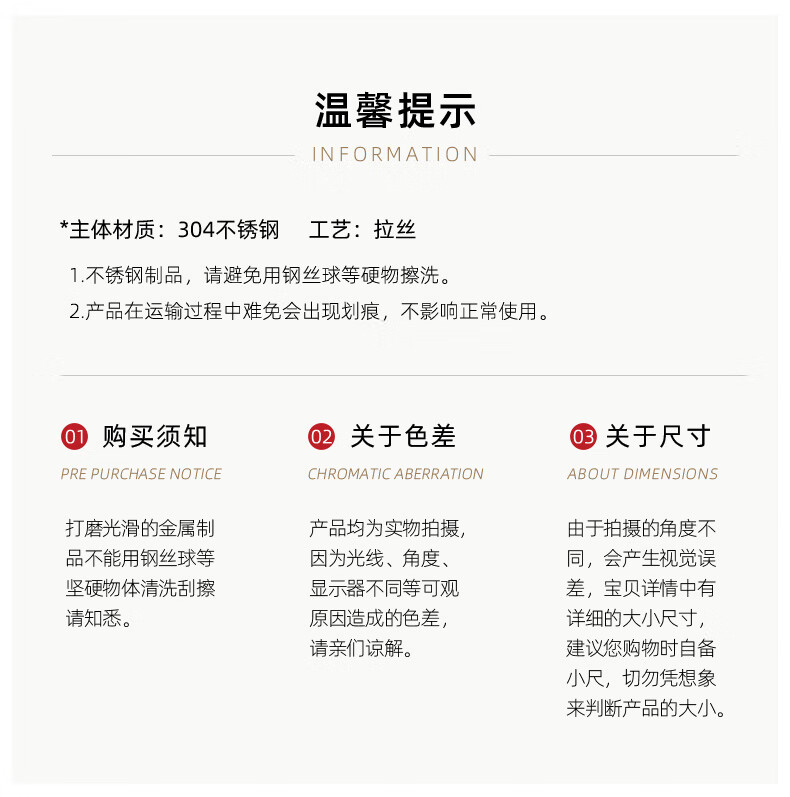 温馨提示

INFORMATION

*主体材质：304不锈钢　工艺：拉丝

1.不锈钢制品，请避免用钢丝球等硬物擦洗。

2.产品在运输过程中难免会出现划痕，不影响正常使用。

01 购买须知

PRE PURCHASE NOTICE

打磨光滑的金属制品不能用钢丝球等坚硬物体清洗刮擦请知悉。

02 关于色差

CHROMATIC ABERRATION

产品均为实物拍摄，因为光线、角度、显示器不同等可观原因造成的色差，请亲们谅解。

03 关于尺寸

ABOUT DIMENSIONS

由于拍摄的角度不同，会产生视觉误差，宝贝详情中有详细的大小尺寸，建议您购物时自备小尺，切勿凭想象来判断产品的大小。